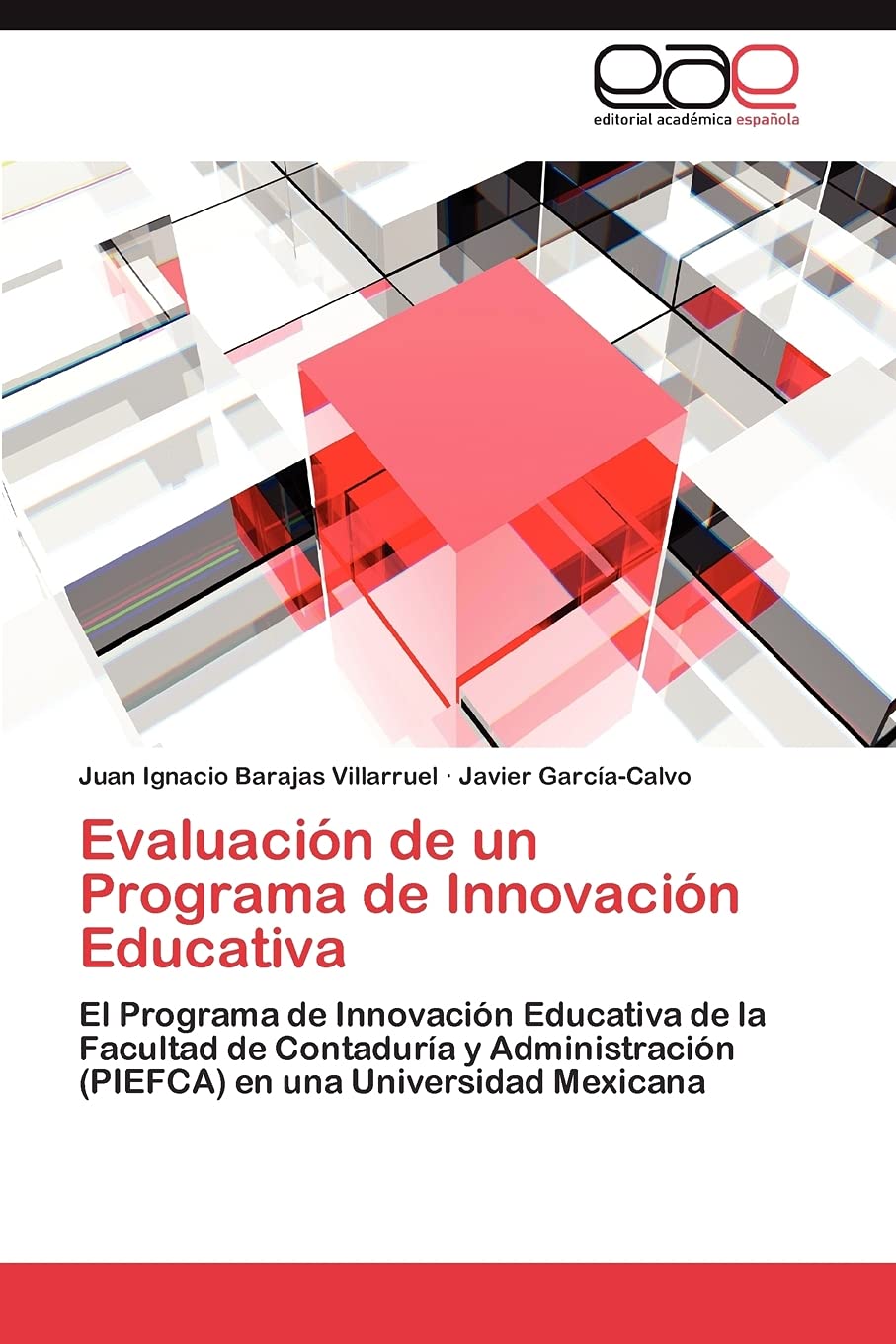 eae
editorial académica española

Juan Ignacio Barajas Villarruel · Javier García-Calvo

Evaluación de un Programa de Innovación Educativa

El Programa de Innovación Educativa de la Facultad de Contaduría y Administración (PIEFCA) en una Universidad Mexicana